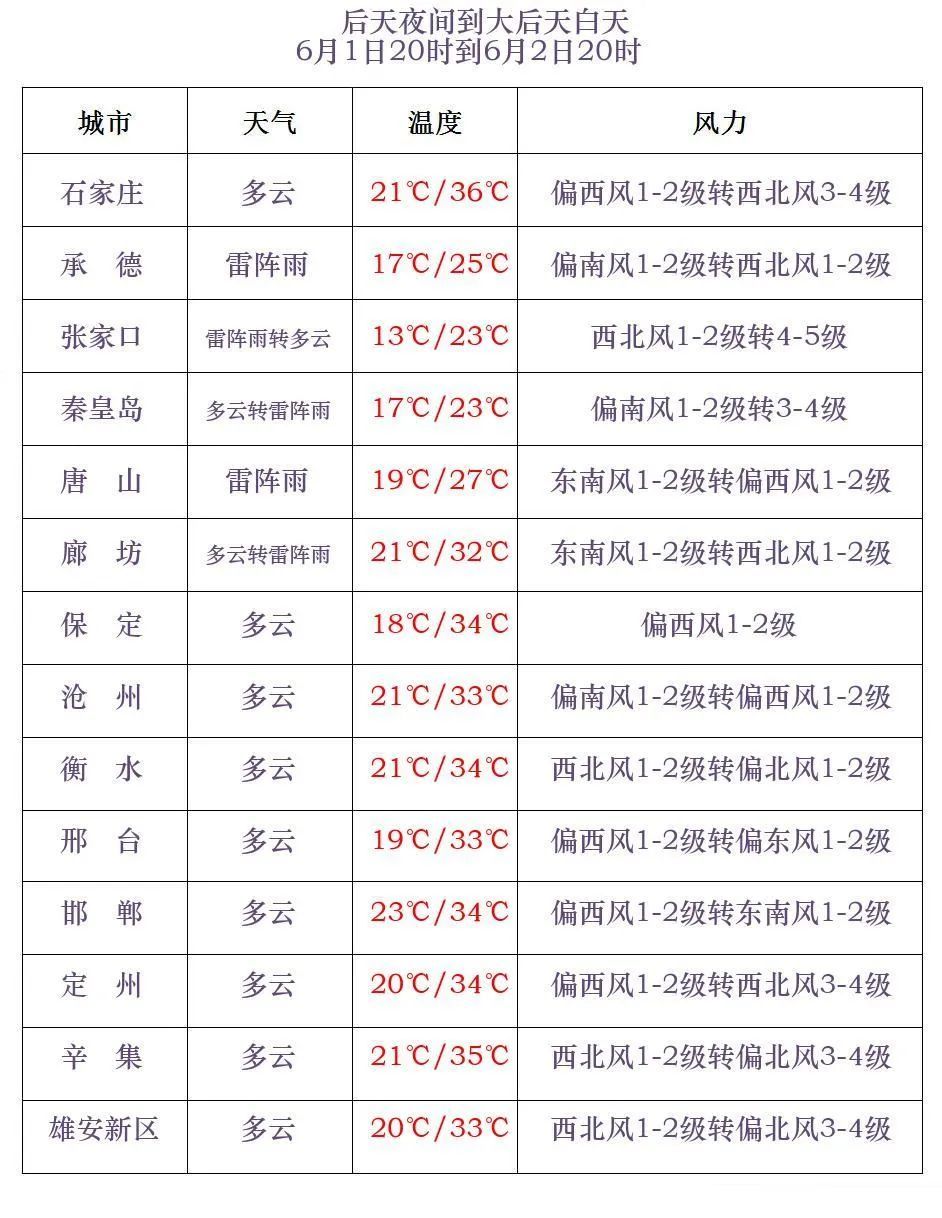 后天夜间到大后天白天
6月1日20时到6月2日20时

| 城市 | 天气 | 温度 | 风力 |
|---|---|---|---|
| 石家庄 | 多云 | 21℃/36℃ | 偏西风1-2级转西北风3-4级 |
| 承　德 | 雷阵雨 | 17℃/25℃ | 偏南风1-2级转西北风1-2级 |
| 张家口 | 雷阵雨转多云 | 13℃/23℃ | 西北风1-2级转4-5级 |
| 秦皇岛 | 多云转雷阵雨 | 17℃/23℃ | 偏南风1-2级转3-4级 |
| 唐　山 | 雷阵雨 | 19℃/27℃ | 东南风1-2级转偏西风1-2级 |
| 廊　坊 | 多云转雷阵雨 | 21℃/32℃ | 东南风1-2级转西北风1-2级 |
| 保　定 | 多云 | 18℃/34℃ | 偏西风1-2级 |
| 沧　州 | 多云 | 21℃/33℃ | 偏南风1-2级转偏西风1-2级 |
| 衡　水 | 多云 | 21℃/34℃ | 西北风1-2级转偏北风1-2级 |
| 邢　台 | 多云 | 19℃/33℃ | 偏西风1-2级转偏东风1-2级 |
| 邯　郸 | 多云 | 23℃/34℃ | 偏西风1-2级转东南风1-2级 |
| 定　州 | 多云 | 20℃/34℃ | 偏西风1-2级转西北风3-4级 |
| 辛　集 | 多云 | 21℃/35℃ | 西北风1-2级转偏北风3-4级 |
| 雄安新区 | 多云 | 20℃/33℃ | 西北风1-2级转偏北风3-4级 |